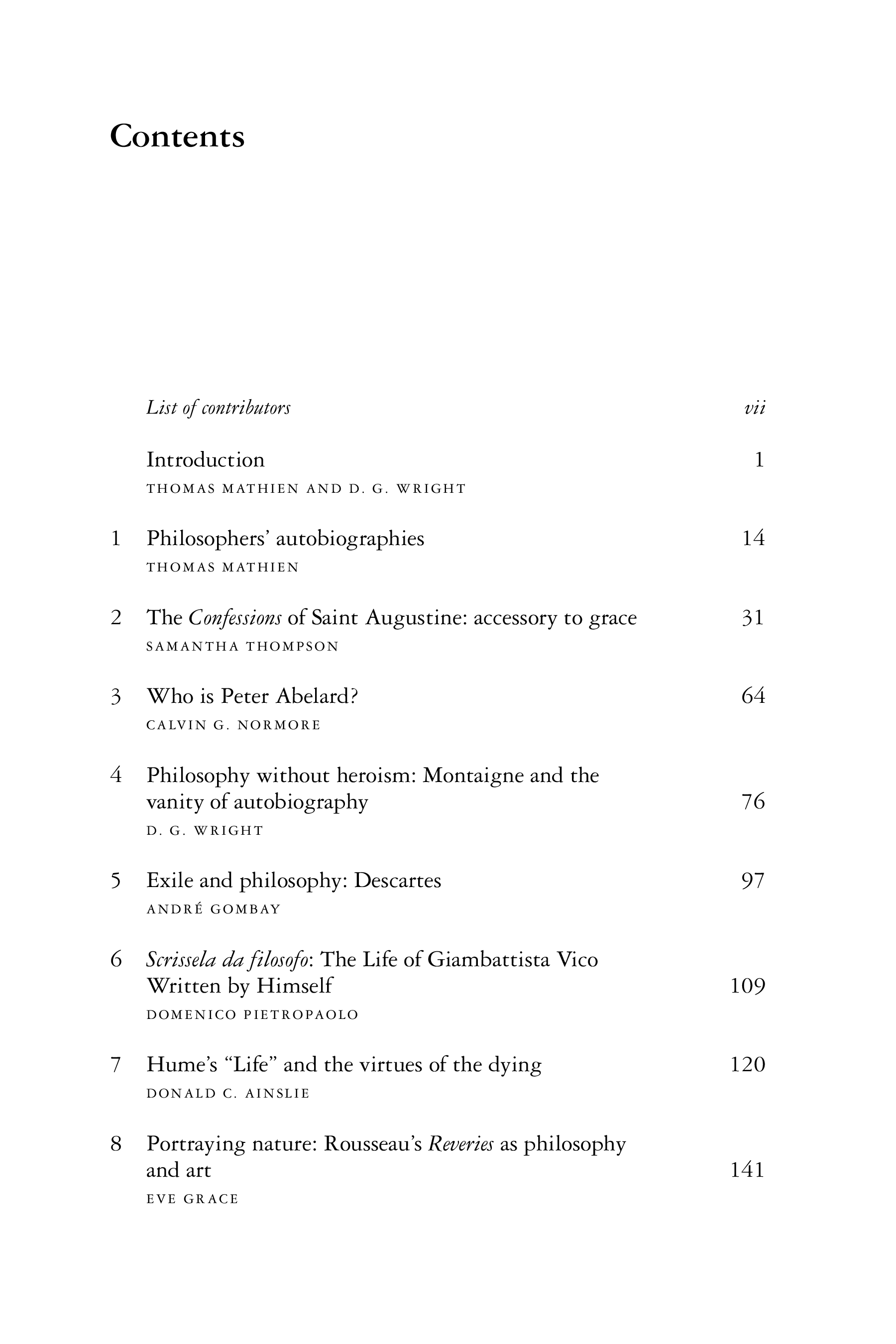 Contents

List of contributors vii

Introduction 1
THOMAS MATHIEN AND D. G. WRIGHT

1 Philosophers' autobiographies 14
THOMAS MATHIEN

2 The Confessions of Saint Augustine: accessory to grace 31
SAMANTHA THOMPSON

3 Who is Peter Abelard? 64
CALVIN G. NORMORE

4 Philosophy without heroism: Montaigne and the vanity of autobiography 76
D. G. WRIGHT

5 Exile and philosophy: Descartes 97
ANDRÉ GOMBAY

6 Scrissela da filosofo: The Life of Giambattista Vico Written by Himself 109
DOMENICO PIETROPAOLO

7 Hume's "Life" and the virtues of the dying 120
DONALD C. AINSLIE

8 Portraying nature: Rousseau's Reveries as philosophy and art 141
EVE GRACE